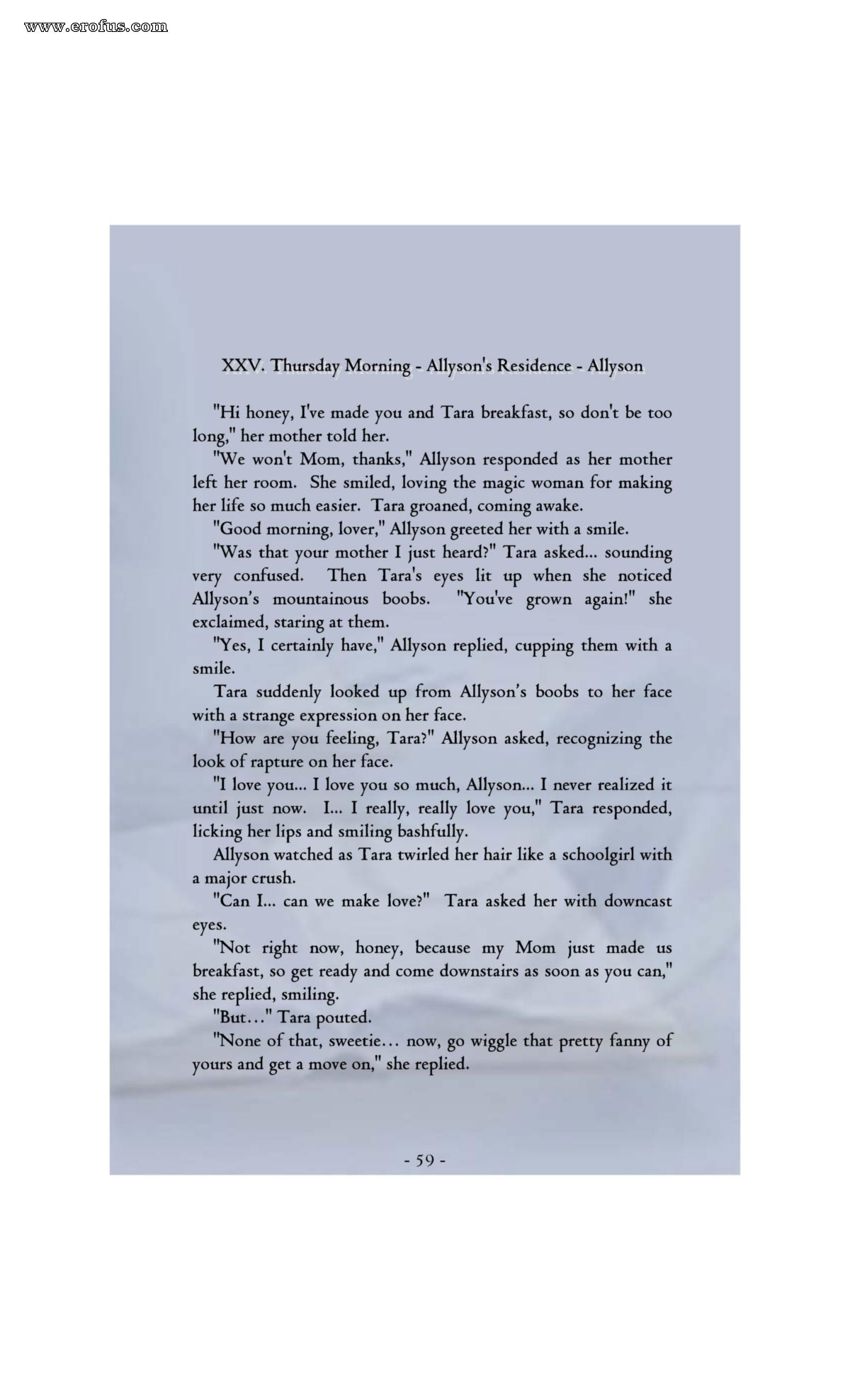 www.erofus.com

XXV. Thursday Morning - Allyson's Residence - Allyson

"Hi honey, I've made you and Tara breakfast, so don't be too long," her mother told her.

"We won't Mom, thanks," Allyson responded as her mother left her room. She smiled, loving the magic woman for making her life so much easier. Tara groaned, coming awake.

"Good morning, lover," Allyson greeted her with a smile.

"Was that your mother I just heard?" Tara asked... sounding very confused. Then Tara's eyes lit up when she noticed Allyson's mountainous boobs. "You've grown again!" she exclaimed, staring at them.

"Yes, I certainly have," Allyson replied, cupping them with a smile.

Tara suddenly looked up from Allyson's boobs to her face with a strange expression on her face.

"How are you feeling, Tara?" Allyson asked, recognizing the look of rapture on her face.

"I love you... I love you so much, Allyson... I never realized it until just now. I... I really, really love you," Tara responded, licking her lips and smiling bashfully.

Allyson watched as Tara twirled her hair like a schoolgirl with a major crush.

"Can I... can we make love?" Tara asked her with downcast eyes.

"Not right now, honey, because my Mom just made us breakfast, so get ready and come downstairs as soon as you can," she replied, smiling.

"But…" Tara pouted.

"None of that, sweetie… now, go wiggle that pretty fanny of yours and get a move on," she replied.

- 59 -